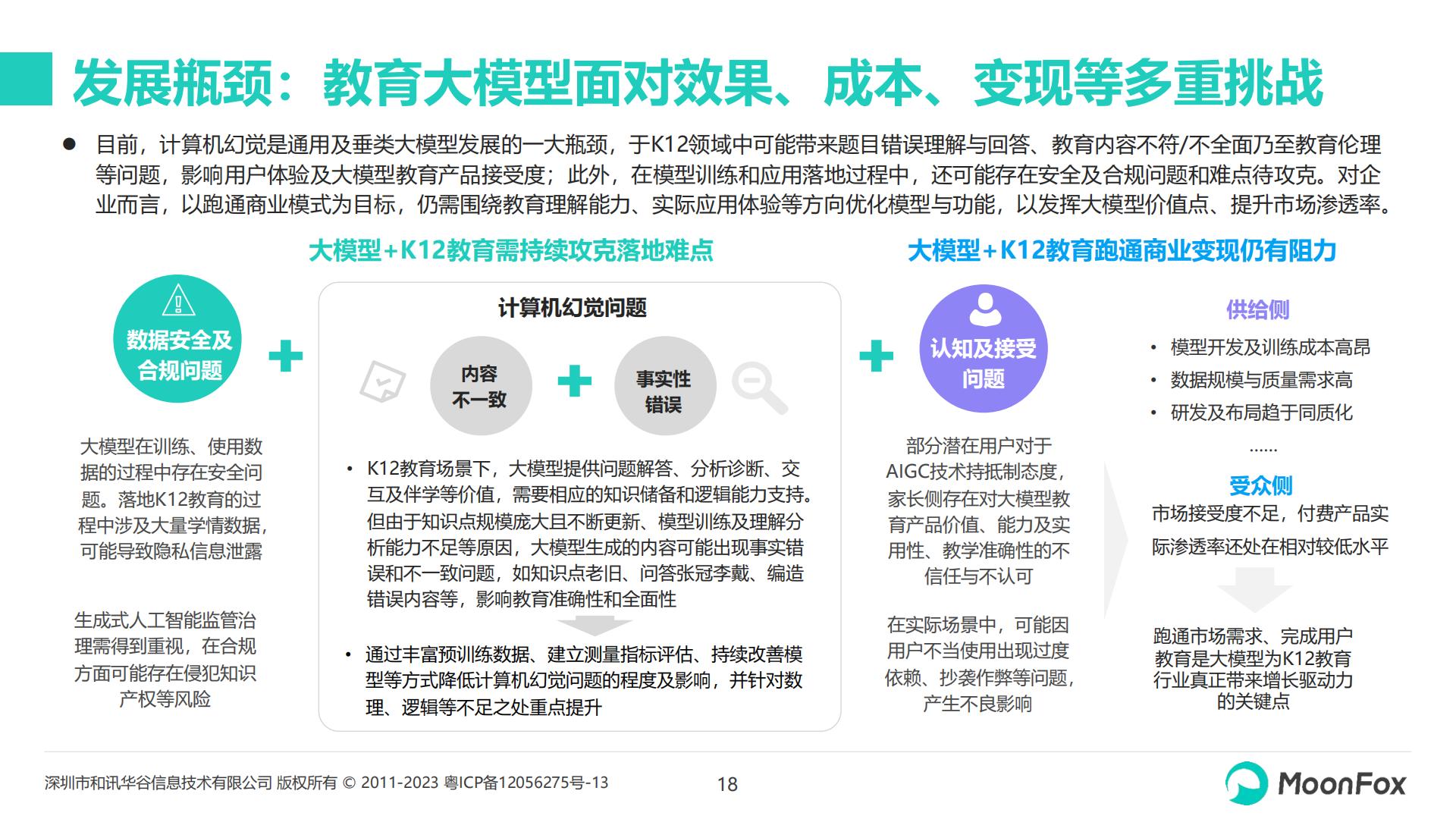 发展瓶颈：教育大模型面对效果、成本、变现等多重挑战

● 目前，计算机幻觉是通用及垂类大模型发展的一大瓶颈，于K12领域中可能带来题目错误理解与回答、教育内容不符/不全面乃至教育伦理等问题，影响用户体验及大模型教育产品接受度；此外，在模型训练和应用落地过程中，还可能存在安全及合规问题和难点待攻克。对企业而言，以跑通商业模式为目标，仍需围绕教育理解能力、实际应用体验等方向优化模型与功能，以发挥大模型价值点、提升市场渗透率。

大模型+K12教育需持续攻克落地难点

数据安全及合规问题

+

大模型在训练、使用数据的过程中存在安全问题。落地K12教育的过程中涉及大量学情数据，可能导致隐私信息泄露

生成式人工智能监管治理需得到重视，在合规方面可能存在侵犯知识产权等风险

计算机幻觉问题

内容不一致

+

事实性错误

• K12教育场景下，大模型提供问题解答、分析诊断、交互及伴学等价值，需要相应的知识储备和逻辑能力支持。但由于知识点规模庞大且不断更新、模型训练及理解分析能力不足等原因，大模型生成的内容可能出现事实错误和不一致问题，如知识点老旧、问答张冠李戴、编造错误内容等，影响教育准确性和全面性

• 通过丰富预训练数据、建立测量指标评估、持续改善模型等方式降低计算机幻觉问题的程度及影响，并针对数理、逻辑等不足之处重点提升

大模型+K12教育跑通商业变现仍有阻力

+

认知及接受问题

部分潜在用户对于AIGC技术持抵制态度，家长侧存在对大模型教育产品价值、能力及实用性、教学准确性的不信任与不认可

在实际场景中，可能因用户不当使用出现过度依赖、抄袭作弊等问题，产生不良影响

供给侧

• 模型开发及训练成本高昂
• 数据规模与质量需求高
• 研发及布局趋于同质化
......

受众侧

市场接受度不足，付费产品实际渗透率还处在相对较低水平

跑通市场需求、完成用户教育是大模型为K12教育行业真正带来增长驱动力的关键点

深圳市和讯华谷信息技术有限公司 版权所有 © 2011-2023 粤ICP备12056275号-13

18

MoonFox